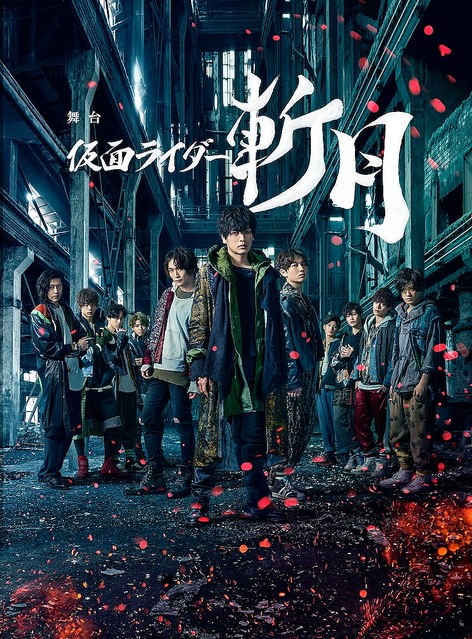 舞台
仮面ライダー斬月